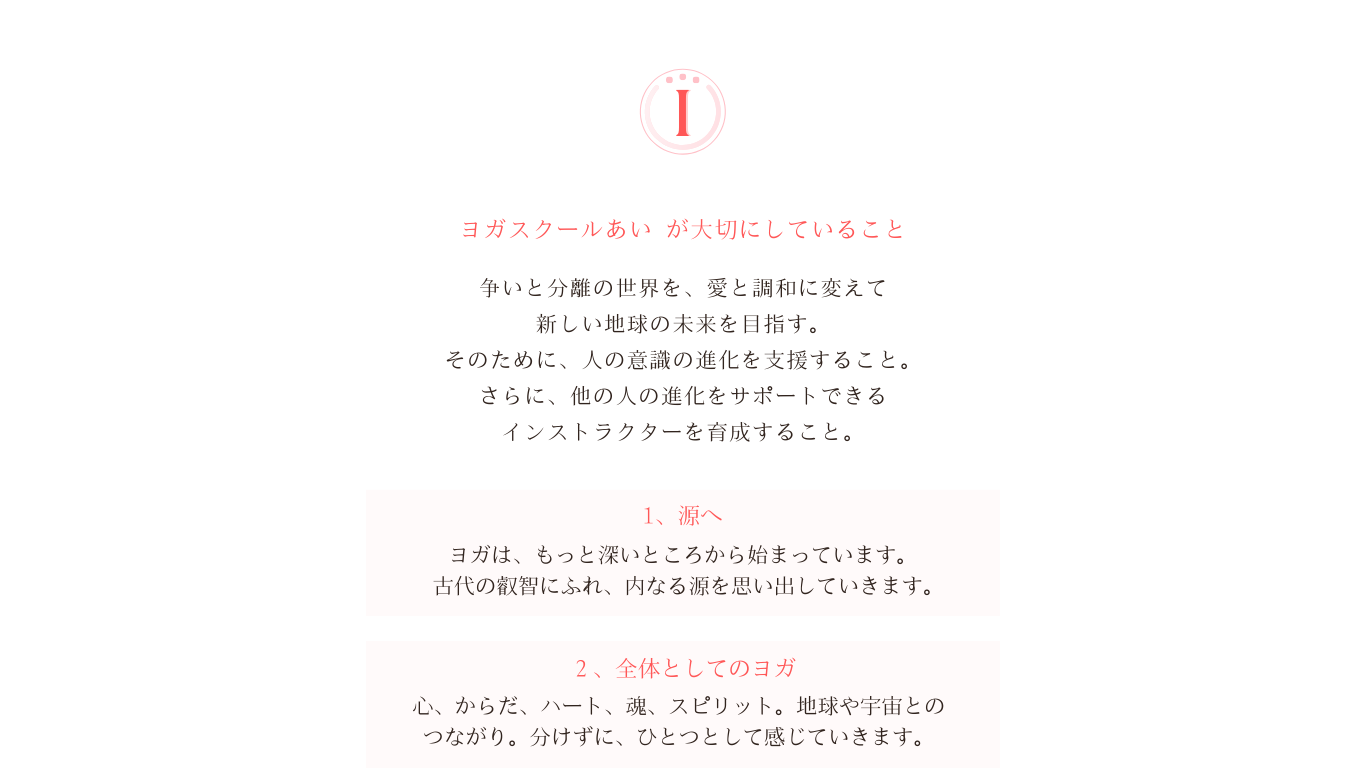 I

ヨガスクールあい が大切にしていること

争いと分離の世界を、愛と調和に変えて
新しい地球の未来を目指す。
そのために、人の意識の進化を支援すること。
さらに、他の人の進化をサポートできる
インストラクターを育成すること。

1、源へ
ヨガは、もっと深いところから始まっています。
古代の叡智にふれ、内なる源を思い出していきます。

2、全体としてのヨガ
心、からだ、ハート、魂、スピリット。地球や宇宙との
つながり。分けずに、ひとつとして感じていきます。